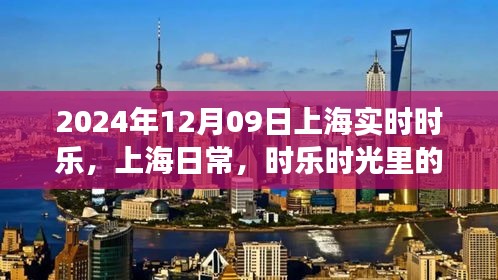 2024年12月09日上海实时时乐，上海日常，时乐时光里的